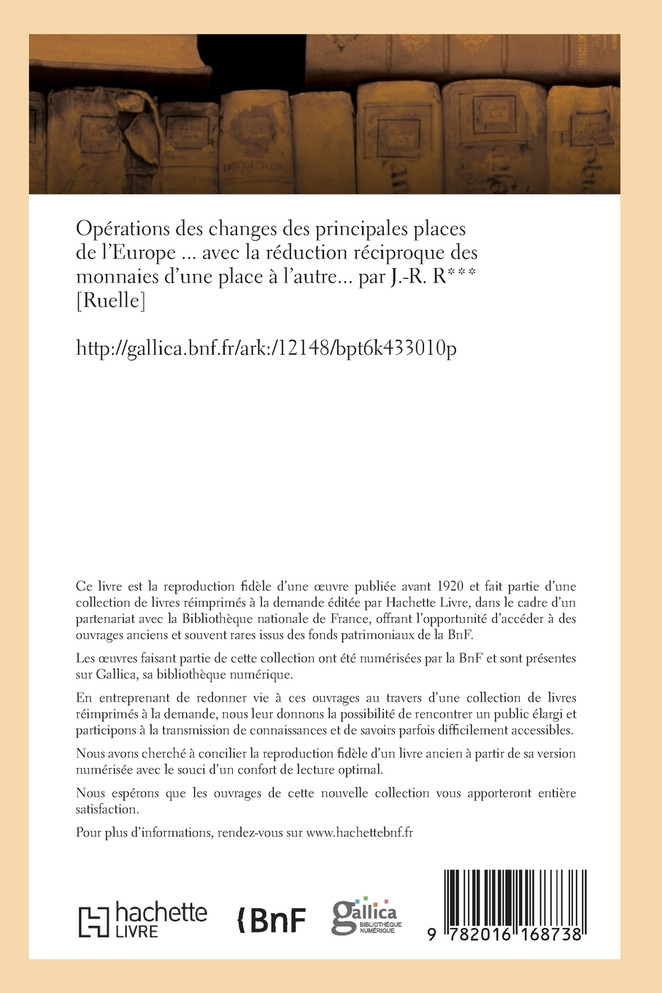 Opérations des changes des principales places de l'Europe ... avec la réduction réciproque des monnaies d'une place à l'autre... par J.-R. R*** [Ruelle]

http://gallica.bnf.fr/ark:/12148/bpt6k433010p

Ce livre est la reproduction fidèle d'une œuvre publiée avant 1920 et fait partie d'une collection de livres réimprimés à la demande éditée par Hachette Livre, dans le cadre d'un partenariat avec la Bibliothèque nationale de France, offrant l'opportunité d'accéder à des ouvrages anciens et souvent rares issus des fonds patrimoniaux de la BnF.

Les œuvres faisant partie de cette collection ont été numérisées par la BnF et sont présentes sur Gallica, sa bibliothèque numérique.

En entreprenant de redonner vie à ces ouvrages au travers d'une collection de livres réimprimés à la demande, nous leur donnons la possibilité de rencontrer un public élargi et participons à la transmission de connaissances et de savoirs parfois difficilement accessibles.

Nous avons cherché à concilier la reproduction fidèle d'un livre ancien à partir de sa version numérisée avec le souci d'un confort de lecture optimal.

Nous espérons que les ouvrages de cette nouvelle collection vous apporteront entière satisfaction.

Pour plus d'informations, rendez-vous sur www.hachettebnf.fr

hachette LIVRE

BnF

gallica BIBLIOTHÈQUE NUMÉRIQUE

9 782016 168738